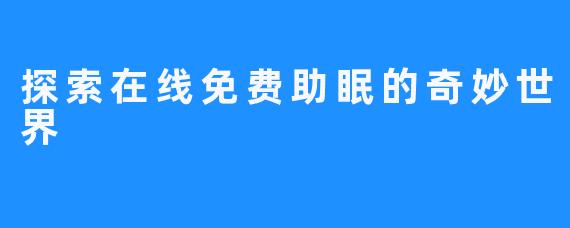 探索在线免费助眠的奇妙世界